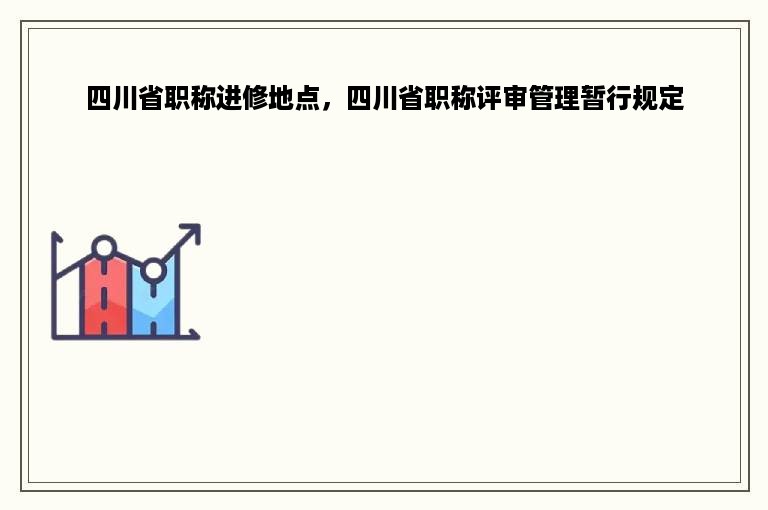 四川省职称进修地点，四川省职称评审管理暂行规定